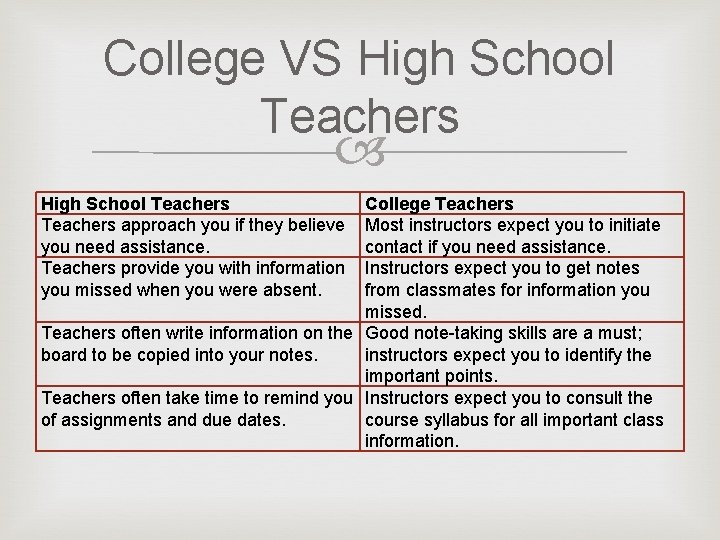 College VS High School Teachers

| High School Teachers | College Teachers |
|---|---|
| Teachers approach you if they believe you need assistance. | Most instructors expect you to initiate contact if you need assistance. |
| Teachers provide you with information you missed when you were absent. | Instructors expect you to get notes from classmates for information you missed. |
| Teachers often write information on the board to be copied into your notes. | Good note-taking skills are a must; instructors expect you to identify the important points. |
| Teachers often take time to remind you of assignments and due dates. | Instructors expect you to consult the course syllabus for all important class information. |